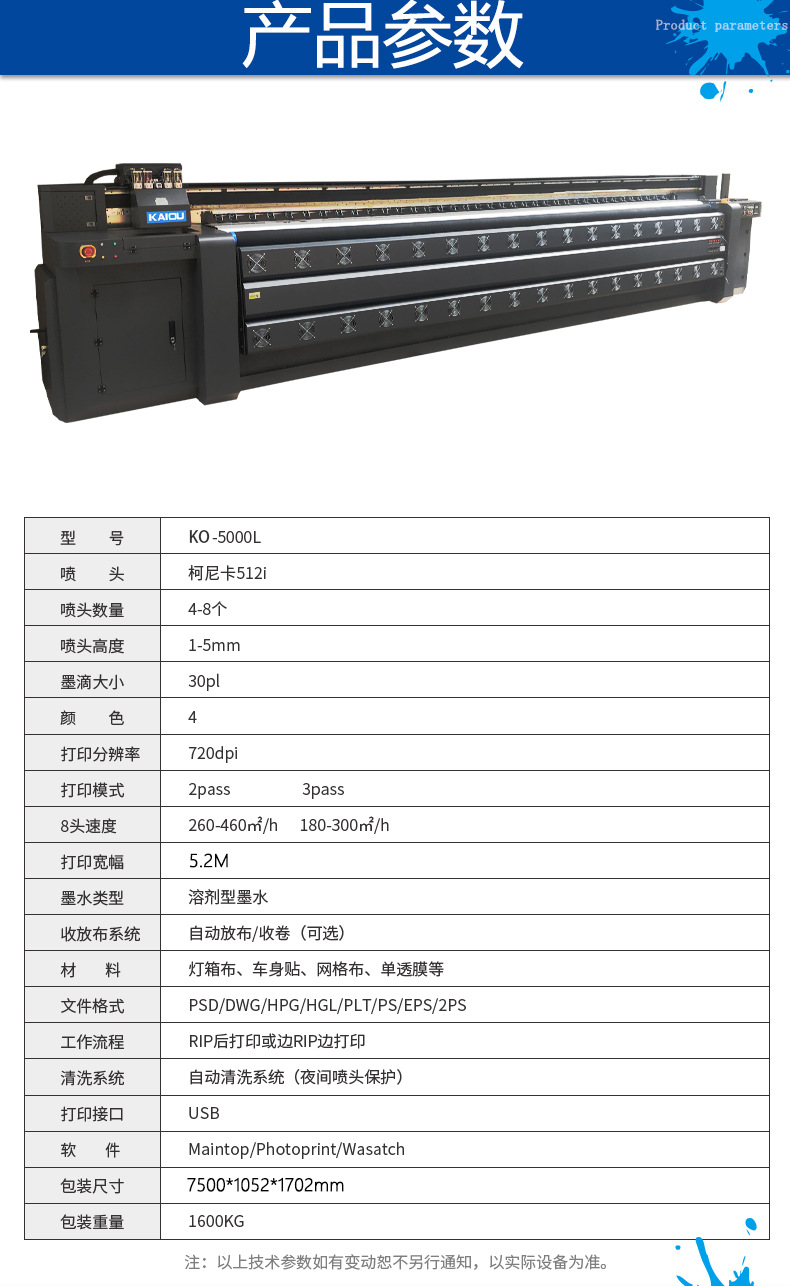 产品参数

Product parameters

KAIOU

| 型　　号 | KO-5000L |
|---|---|
| 喷　　头 | 柯尼卡512i |
| 喷头数量 | 4-8个 |
| 喷头高度 | 1-5mm |
| 墨滴大小 | 30pl |
| 颜　　色 | 4 |
| 打印分辨率 | 720dpi |
| 打印模式 | 2pass　　　3pass |
| 8头速度 | 260-460㎡/h　180-300㎡/h |
| 打印宽幅 | 5.2M |
| 墨水类型 | 溶剂型墨水 |
| 收放布系统 | 自动放布/收卷（可选） |
| 材　　料 | 灯箱布、车身贴、网格布、单透膜等 |
| 文件格式 | PSD/DWG/HPG/HGL/PLT/PS/EPS/2PS |
| 工作流程 | RIP后打印或边RIP边打印 |
| 清洗系统 | 自动清洗系统（夜间喷头保护） |
| 打印接口 | USB |
| 软　　件 | Maintop/Photoprint/Wasatch |
| 包装尺寸 | 7500*1052*1702mm |
| 包装重量 | 1600KG |

注：以上技术参数如有变动恕不另行通知，以实际设备为准。